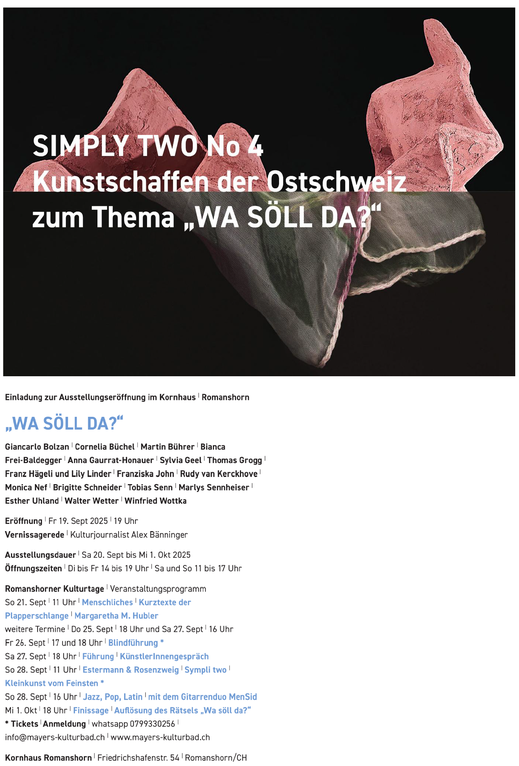 SIMPLY TWO No 4
Kunstschaffen der Ostschweiz
zum Thema „WA SÖLL DA?“

Einladung zur Ausstellungseröffnung im Kornhaus | Romanshorn

„WA SÖLL DA?“

Giancarlo Bolzan | Cornelia Büchel | Martin Bührer | Bianca Frei-Baldegger | Anna Gaurrat-Honauer | Sylvia Geel | Thomas Grogg | Franz Hägeli und Lily Linder | Franziska John | Rudy van Kerckhove | Monica Nef | Brigitte Schneider | Tobias Senn | Marlys Sennheiser | Esther Uhland | Walter Wetter | Winfried Wottka

Eröffnung | Fr 19. Sept 2025 | 19 Uhr
Vernissagerede | Kulturjournalist Alex Bänninger

Ausstellungsdauer | Sa 20. Sept bis Mi 1. Okt 2025
Öffnungszeiten | Di bis Fr 14 bis 19 Uhr | Sa und So 11 bis 17 Uhr

Romanshorner Kulturtage | Veranstaltungsprogramm
So 21. Sept | 11 Uhr | Menschliches | Kurztexte der Plapperschlange | Margaretha M. Hubler
weitere Termine | Do 25. Sept | 18 Uhr und Sa 27. Sept | 16 Uhr
Fr 26. Sept | 17 und 18 Uhr | Blindführung *
Sa 27. Sept | 18 Uhr | Führung | KünstlerInnengespräch
So 28. Sept | 11 Uhr | Estermann & Rosenzweig | Sympli two | Kleinkunst vom Feinsten *
So 28. Sept | 16 Uhr | Jazz, Pop, Latin | mit dem Gitarrenduo MenSid
Mi 1. Okt | 18 Uhr | Finissage | Auflösung des Rätsels „Wa söll da?“
* Tickets | Anmeldung | whatsapp 0799330256 | info@mayers-kulturbad.ch | www.mayers-kulturbad.ch

Kornhaus Romanshorn | Friedrichshafenstr. 54 | Romanshorn/CH